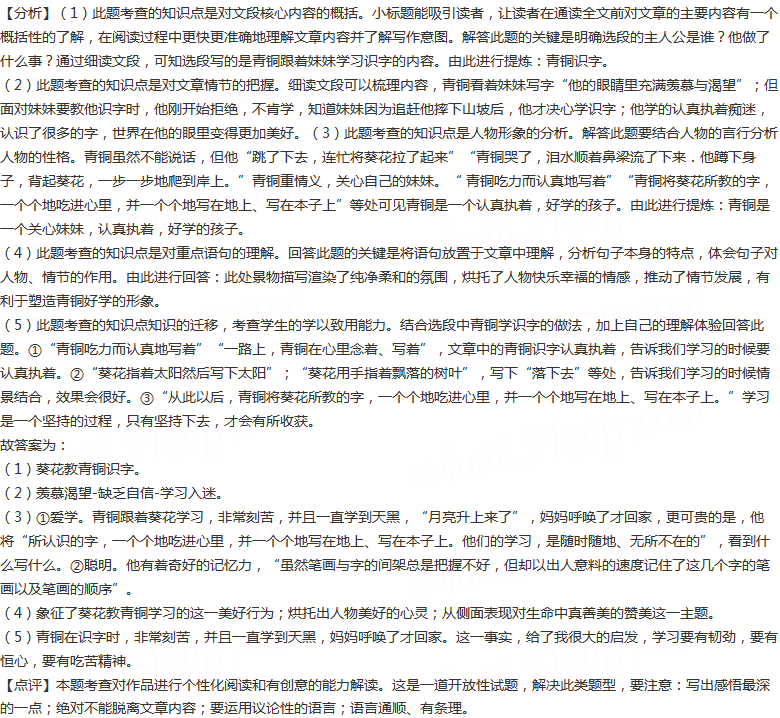 【分析】（1）此题考查的知识点是对文段核心内容的概括。小标题能吸引读者，让读者在通读全文前对文章的主要内容有一个概括性的了解，在阅读过程中更快更准确地理解文章内容并了解写作意图。解答此题的关键是明确选段的主人公是谁？他做了什么事？通过细读文段，可知选段写的是青铜跟着妹妹学习识字的内容。由此进行提炼：青铜识字。
（2）此题考查的知识点是对文章情节的把握。细读文段可以梳理内容，青铜看着妹妹写字“他的眼睛里充满羡慕与渴望”；但面对妹妹要教他识字时，他刚开始拒绝，不肯学，知道妹妹因为追赶他摔下山坡后，他才决心学识字；他学的认真执着痴迷，认识了很多的字，世界在他的眼里变得更加美好。（3）此题考查的知识点是人物形象的分析。解答此题要结合人物的言行分析人物的性格。青铜虽然不能说话，但他“跳了下去，连忙将葵花拉了起来”“青铜哭了，泪水顺着鼻梁流了下来．他蹲下身子，背起葵花，一步一步地爬到岸上。”青铜重情义，关心自己的妹妹。“青铜吃力而认真地写着”“青铜将葵花所教的字，一个个地吃进心里，并一个个地写在地上、写在本子上”等处可见青铜是一个认真执着，好学的孩子。由此进行提炼：青铜是一个关心妹妹，认真执着，好学的孩子。
（4）此题考查的知识点是对重点语句的理解。回答此题的关键是将语句放置于文章中理解，分析句子本身的特点，体会句子对人物、情节的作用。由此进行回答：此处景物描写渲染了纯净柔和的氛围，烘托了人物快乐幸福的情感，推动了情节发展，有利于塑造青铜好学的形象。
（5）此题考查的知识点知识的迁移，考查学生的学以致用能力。结合选段中青铜学识字的做法，加上自己的理解体验回答此题。①“青铜吃力而认真地写着”“一路上，青铜在心里念着、写着”，文章中的青铜识字认真执着，告诉我们学习的时候要认真执着。②“葵花指着太阳然后写下太阳”；“葵花用手指着飘落的树叶”，写下“落下去”等处，告诉我们学习的时候情景结合，效果会很好。③“从此以后，青铜将葵花所教的字，一个个地吃进心里，并一个个地写在地上、写在本子上。”学习是一个坚持的过程，只有坚持下去，才会有所收获。
故答案为：
（1）葵花教青铜识字。
（2）羡慕渴望-缺乏自信-学习入迷。
（3）①爱学。青铜跟着葵花学习，非常刻苦，并且一直学到天黑，“月亮升上来了”，妈妈呼唤了才回家，更可贵的是，他将“所认识的字，一个个地吃进心里，并一个个地写在地上、写在本子上。他们的学习，是随时随地、无所不在的”，看到什么写什么。②聪明。他有着奇好的记忆力，“虽然笔画与字的间架总是把握不好，但却以出人意料的速度记住了这几个字的笔画以及笔画的顺序”。
（4）象征了葵花教青铜学习的这一美好行为；烘托出人物美好的心灵；从侧面表现对生命中真善美的赞美这一主题。
（5）青铜在识字时，非常刻苦，并且一直学到天黑，妈妈呼唤了才回家。这一事实，给了我很大的启发，学习要有韧劲，要有恒心，要有吃苦精神。
【点评】本题考查对作品进行个性化阅读和有创意的能力解读。这是一道开放性试题，解决此类题型，要注意：写出感悟最深的一点；绝对不能脱离文章内容；要运用议论性的语言；语言通顺、有条理。